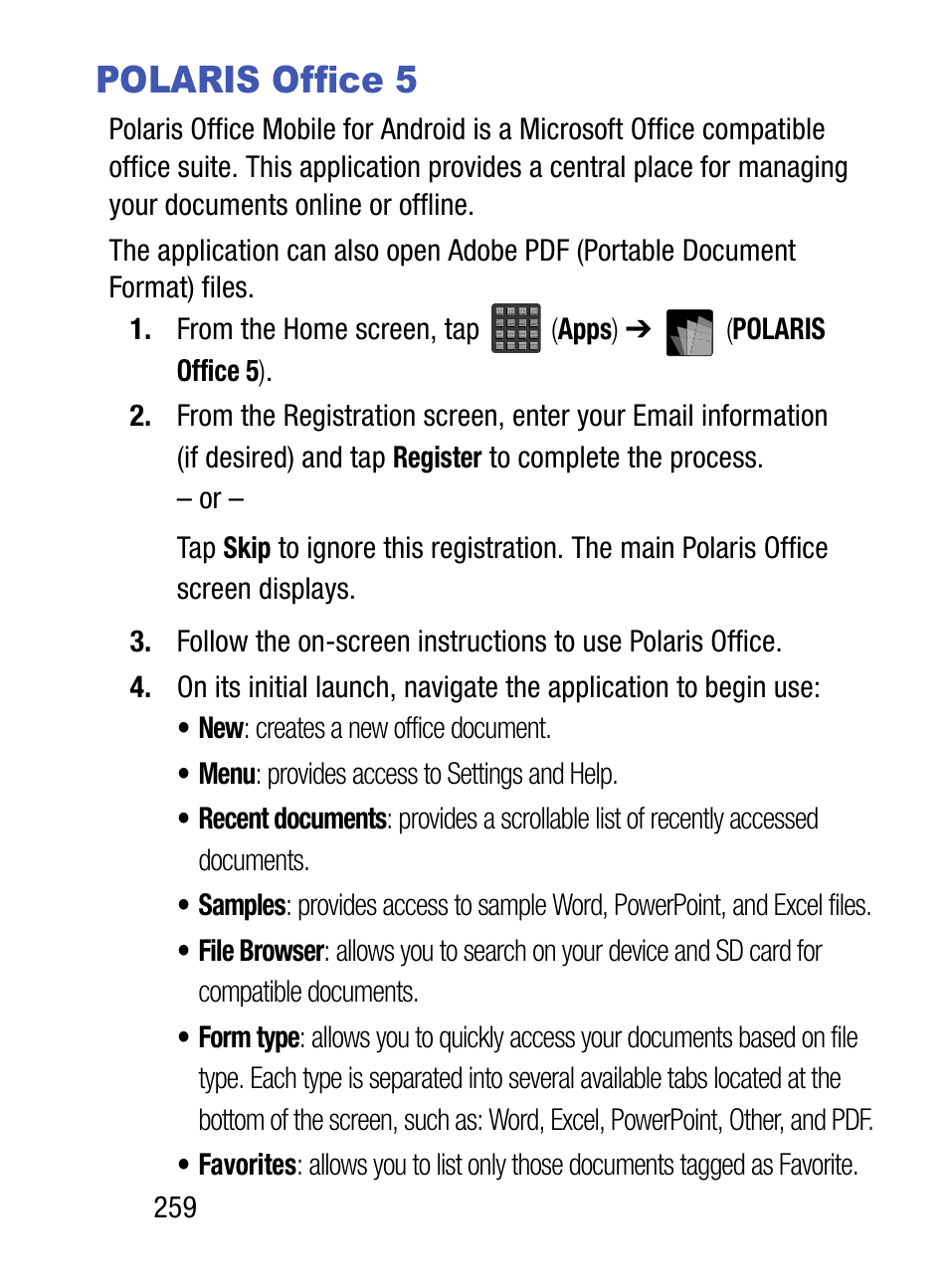 POLARIS Office 5

Polaris Office Mobile for Android is a Microsoft Office compatible office suite. This application provides a central place for managing your documents online or offline.

The application can also open Adobe PDF (Portable Document Format) files.

1. From the Home screen, tap (Apps) ➔ (POLARIS Office 5).

2. From the Registration screen, enter your Email information (if desired) and tap Register to complete the process.
– or –
Tap Skip to ignore this registration. The main Polaris Office screen displays.

3. Follow the on-screen instructions to use Polaris Office.

4. On its initial launch, navigate the application to begin use:

• New: creates a new office document.

• Menu: provides access to Settings and Help.

• Recent documents: provides a scrollable list of recently accessed documents.

• Samples: provides access to sample Word, PowerPoint, and Excel files.

• File Browser: allows you to search on your device and SD card for compatible documents.

• Form type: allows you to quickly access your documents based on file type. Each type is separated into several available tabs located at the bottom of the screen, such as: Word, Excel, PowerPoint, Other, and PDF.

• Favorites: allows you to list only those documents tagged as Favorite.

259